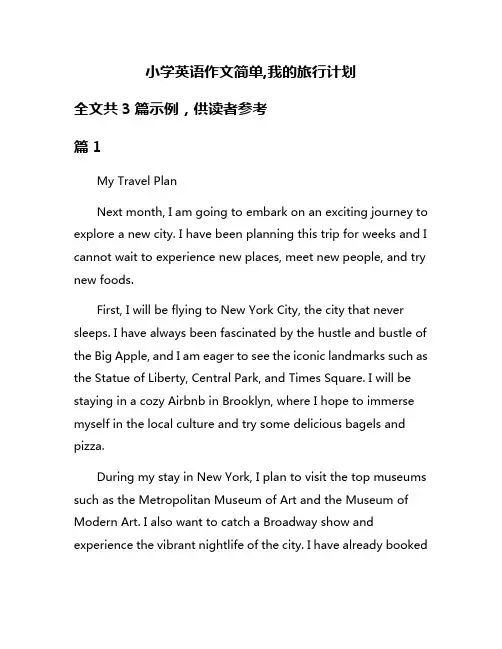 小学英语作文简单,我的旅行计划

全文共 3 篇示例，供读者参考

篇 1

My Travel Plan

Next month, I am going to embark on an exciting journey to explore a new city. I have been planning this trip for weeks and I cannot wait to experience new places, meet new people, and try new foods.

First, I will be flying to New York City, the city that never sleeps. I have always been fascinated by the hustle and bustle of the Big Apple, and I am eager to see the iconic landmarks such as the Statue of Liberty, Central Park, and Times Square. I will be staying in a cozy Airbnb in Brooklyn, where I hope to immerse myself in the local culture and try some delicious bagels and pizza.

During my stay in New York, I plan to visit the top museums such as the Metropolitan Museum of Art and the Museum of Modern Art. I also want to catch a Broadway show and experience the vibrant nightlife of the city. I have already booked